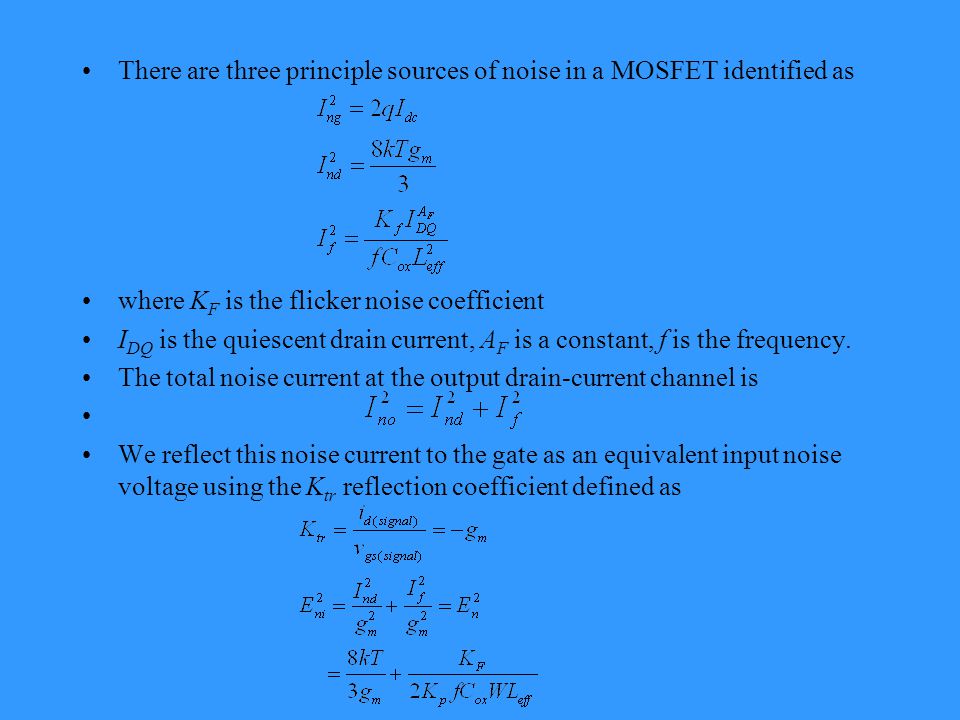 • There are three principle sources of noise in a MOSFET identified as

$I_{ng}^2 = 2qI_{dc}$

$I_{nd}^2 = \frac{8kTg_m}{3}$

$I_f^2 = \frac{K_f I_{DQ}^{A_F}}{fC_{ox}L_{eff}^2}$

• where $K_F$ is the flicker noise coefficient

• $I_{DQ}$ is the quiescent drain current, $A_F$ is a constant, $f$ is the frequency.

• The total noise current at the output drain-current channel is

• $I_{no}^2 = I_{nd}^2 + I_f^2$

• We reflect this noise current to the gate as an equivalent input noise voltage using the $K_{tr}$ reflection coefficient defined as

$K_{tr} = \frac{i_{d(signal)}}{v_{gs(signal)}} = -g_m$

$E_{ni}^2 = \frac{I_{nd}^2}{g_m^2} + \frac{I_f^2}{g_m^2} = E_n^2$

$= \frac{8kT}{3g_m} + \frac{K_F}{2K_p fC_{ox}WL_{eff}}$